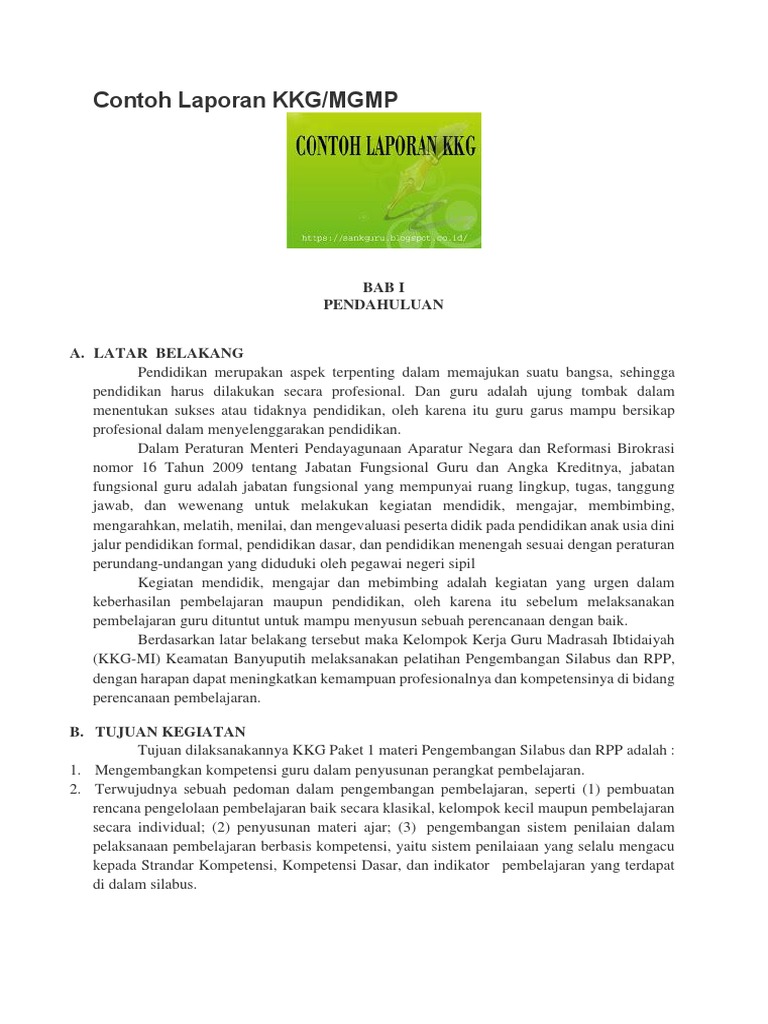 Contoh Laporan KKG/MGMP

CONTOH LAPORAN KKG

https://sankguru.blogspot.co.id/

BAB I
PENDAHULUAN

A. LATAR BELAKANG

Pendidikan merupakan aspek terpenting dalam memajukan suatu bangsa, sehingga pendidikan harus dilakukan secara profesional. Dan guru adalah ujung tombak dalam menentukan sukses atau tidaknya pendidikan, oleh karena itu guru garus mampu bersikap profesional dalam menyelenggarakan pendidikan.

Dalam Peraturan Menteri Pendayagunaan Aparatur Negara dan Reformasi Birokrasi nomor 16 Tahun 2009 tentang Jabatan Fungsional Guru dan Angka Kreditnya, jabatan fungsional guru adalah jabatan fungsional yang mempunyai ruang lingkup, tugas, tanggung jawab, dan wewenang untuk melakukan kegiatan mendidik, mengajar, membimbing, mengarahkan, melatih, menilai, dan mengevaluasi peserta didik pada pendidikan anak usia dini jalur pendidikan formal, pendidikan dasar, dan pendidikan menengah sesuai dengan peraturan perundang-undangan yang diduduki oleh pegawai negeri sipil

Kegiatan mendidik, mengajar dan mebimbing adalah kegiatan yang urgen dalam keberhasilan pembelajaran maupun pendidikan, oleh karena itu sebelum melaksanakan pembelajaran guru dituntut untuk mampu menyusun sebuah perencanaan dengan baik.

Berdasarkan latar belakang tersebut maka Kelompok Kerja Guru Madrasah Ibtidaiyah (KKG-MI) Keamatan Banyuputih melaksanakan pelatihan Pengembangan Silabus dan RPP, dengan harapan dapat meningkatkan kemampuan profesionalnya dan kompetensinya di bidang perencanaan pembelajaran.

B. TUJUAN KEGIATAN

Tujuan dilaksanakannya KKG Paket 1 materi Pengembangan Silabus dan RPP adalah :

1. Mengembangkan kompetensi guru dalam penyusunan perangkat pembelajaran.
2. Terwujudnya sebuah pedoman dalam pengembangan pembelajaran, seperti (1) pembuatan rencana pengelolaan pembelajaran baik secara klasikal, kelompok kecil maupun pembelajaran secara individual; (2) penyusunan materi ajar; (3) pengembangan sistem penilaian dalam pelaksanaan pembelajaran berbasis kompetensi, yaitu sistem penilaiaan yang selalu mengacu kepada Strandar Kompetensi, Kompetensi Dasar, dan indikator pembelajaran yang terdapat di dalam silabus.